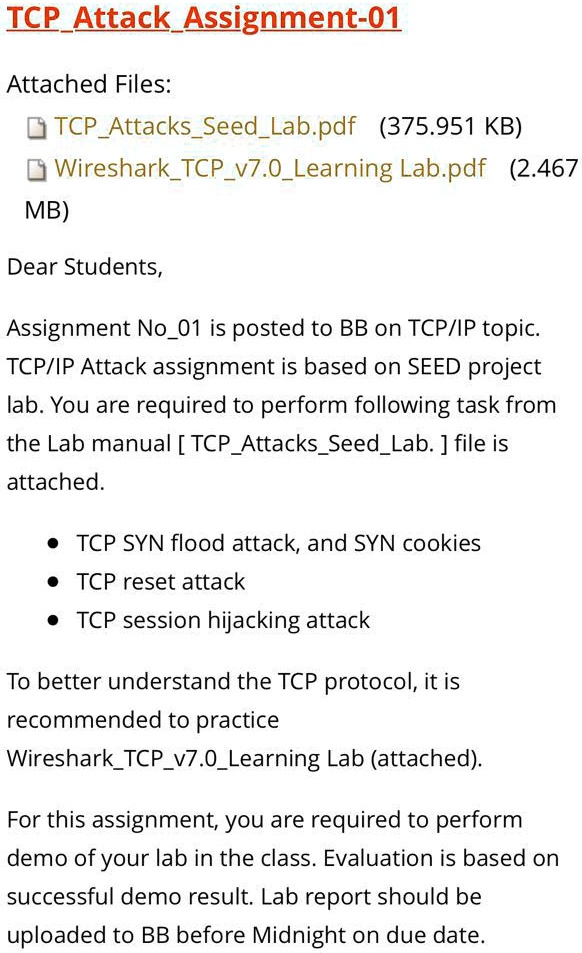 TCP_Attack_Assignment-01

Attached Files:
TCP_Attacks_Seed_Lab.pdf (375.951 KB)
Wireshark_TCP_v7.0_Learning Lab.pdf (2.467 MB)

Dear Students,

Assignment No_01 is posted to BB on TCP/IP topic. TCP/IP Attack assignment is based on SEED project lab. You are required to perform following task from the Lab manual [ TCP_Attacks_Seed_Lab. ] file is attached.

- TCP SYN flood attack, and SYN cookies
- TCP reset attack
- TCP session hijacking attack

To better understand the TCP protocol, it is recommended to practice Wireshark_TCP_v7.0_Learning Lab (attached).

For this assignment, you are required to perform demo of your lab in the class. Evaluation is based on successful demo result. Lab report should be uploaded to BB before Midnight on due date.